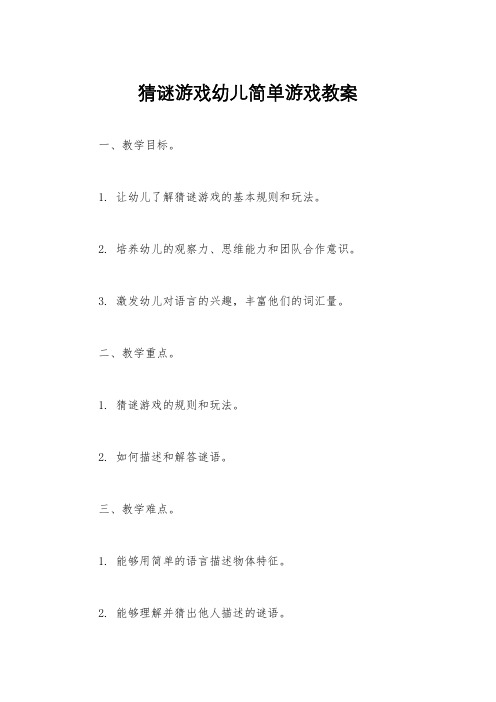 猜谜游戏幼儿简单游戏教案

一、教学目标。

1. 让幼儿了解猜谜游戏的基本规则和玩法。

2. 培养幼儿的观察力、思维能力和团队合作意识。

3. 激发幼儿对语言的兴趣，丰富他们的词汇量。

二、教学重点。

1. 猜谜游戏的规则和玩法。

2. 如何描述和解答谜语。

三、教学难点。

1. 能够用简单的语言描述物体特征。

2. 能够理解并猜出他人描述的谜语。